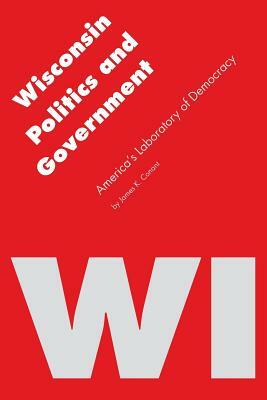 Wisconsin Politics and Government

America's Laboratory of Democracy

by James K. Conant

WI